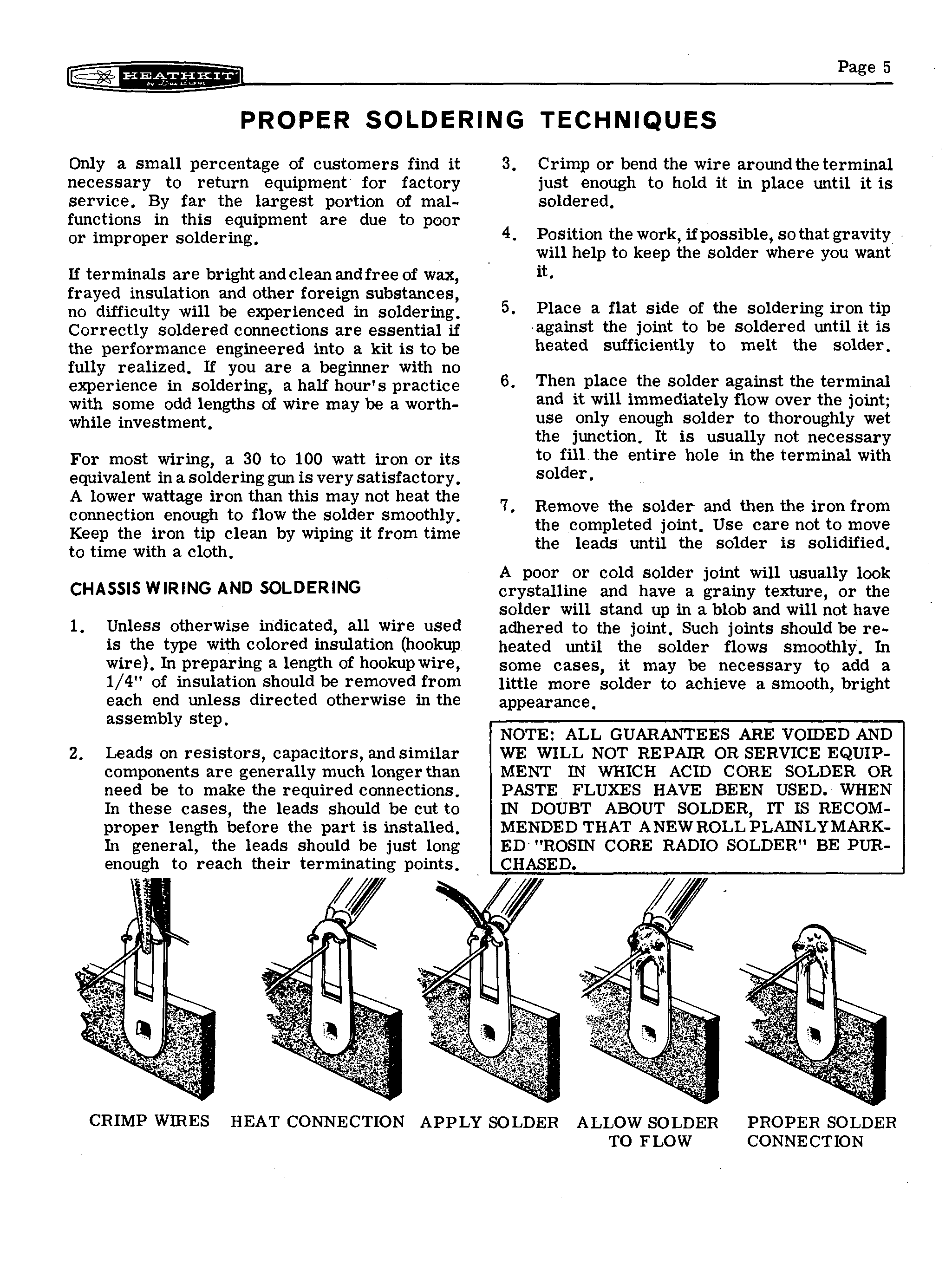 HEATHKIT by Daystrom

Page 5

PROPER SOLDERING TECHNIQUES

Only a small percentage of customers find it necessary to return equipment for factory service. By far the largest portion of malfunctions in this equipment are due to poor or improper soldering.

If terminals are bright and clean and free of wax, frayed insulation and other foreign substances, no difficulty will be experienced in soldering. Correctly soldered connections are essential if the performance engineered into a kit is to be fully realized. If you are a beginner with no experience in soldering, a half hour's practice with some odd lengths of wire may be a worthwhile investment.

For most wiring, a 30 to 100 watt iron or its equivalent in a soldering gun is very satisfactory. A lower wattage iron than this may not heat the connection enough to flow the solder smoothly. Keep the iron tip clean by wiping it from time to time with a cloth.

CHASSIS WIRING AND SOLDERING

1. Unless otherwise indicated, all wire used is the type with colored insulation (hookup wire). In preparing a length of hookup wire, 1/4" of insulation should be removed from each end unless directed otherwise in the assembly step.

2. Leads on resistors, capacitors, and similar components are generally much longer than need be to make the required connections. In these cases, the leads should be cut to proper length before the part is installed. In general, the leads should be just long enough to reach their terminating points.

3. Crimp or bend the wire around the terminal just enough to hold it in place until it is soldered.

4. Position the work, if possible, so that gravity will help to keep the solder where you want it.

5. Place a flat side of the soldering iron tip against the joint to be soldered until it is heated sufficiently to melt the solder.

6. Then place the solder against the terminal and it will immediately flow over the joint; use only enough solder to thoroughly wet the junction. It is usually not necessary to fill the entire hole in the terminal with solder.

7. Remove the solder and then the iron from the completed joint. Use care not to move the leads until the solder is solidified.

A poor or cold solder joint will usually look crystalline and have a grainy texture, or the solder will stand up in a blob and will not have adhered to the joint. Such joints should be reheated until the solder flows smoothly. In some cases, it may be necessary to add a little more solder to achieve a smooth, bright appearance.

NOTE: ALL GUARANTEES ARE VOIDED AND WE WILL NOT REPAIR OR SERVICE EQUIPMENT IN WHICH ACID CORE SOLDER OR PASTE FLUXES HAVE BEEN USED. WHEN IN DOUBT ABOUT SOLDER, IT IS RECOMMENDED THAT A NEW ROLL PLAINLY MARKED "ROSIN CORE RADIO SOLDER" BE PURCHASED.

CRIMP WIRES HEAT CONNECTION APPLY SOLDER ALLOW SOLDER TO FLOW PROPER SOLDER CONNECTION